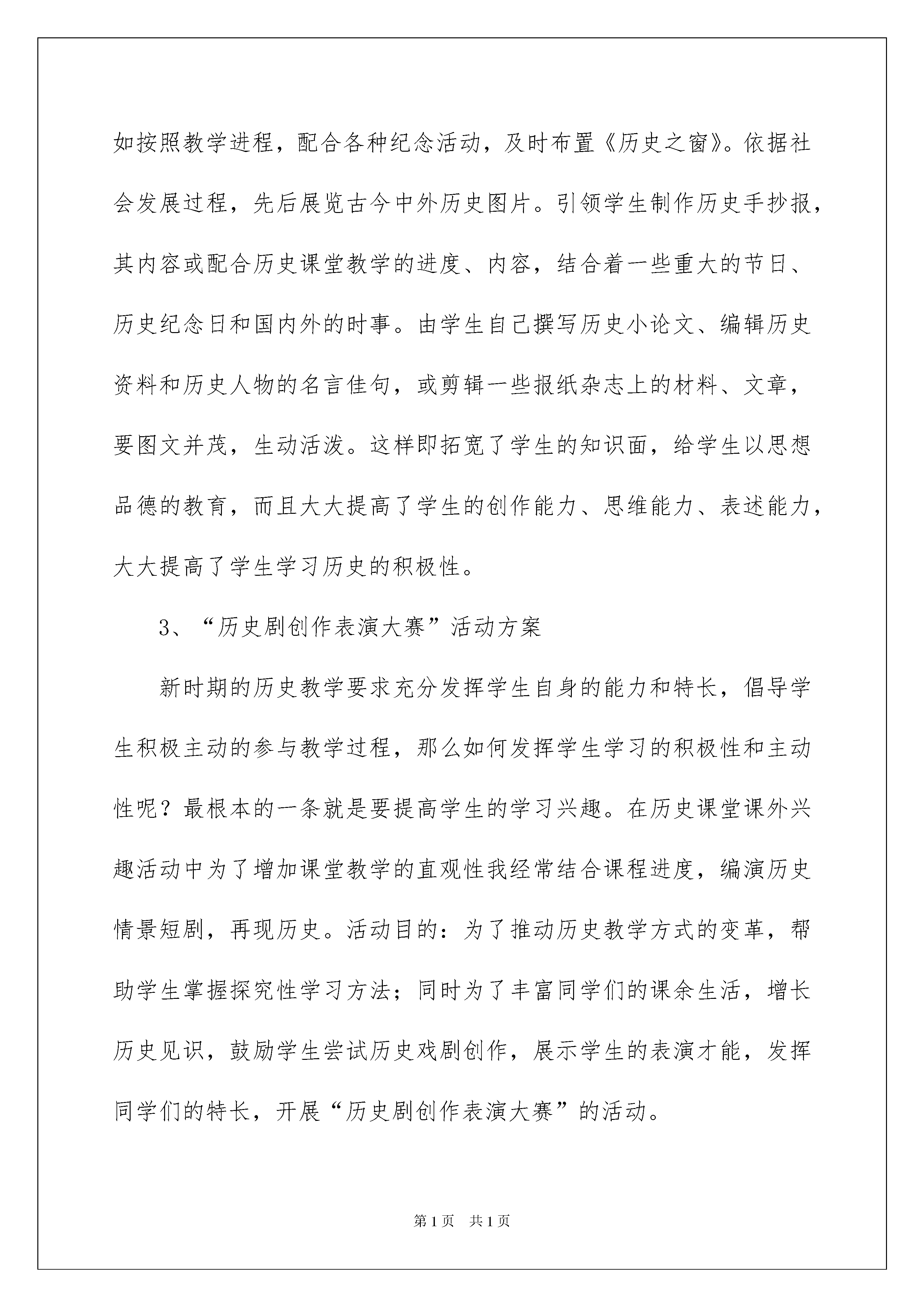 如按照教学进程，配合各种纪念活动，及时布置《历史之窗》。依据社会发展过程，先后展览古今中外历史图片。引领学生制作历史手抄报，其内容或配合历史课堂教学的进度、内容，结合着一些重大的节日、历史纪念日和国内外的时事。由学生自己撰写历史小论文、编辑历史资料和历史人物的名言佳句，或剪辑一些报纸杂志上的材料、文章，要图文并茂，生动活泼。这样即拓宽了学生的知识面，给学生以思想品德的教育，而且大大提高了学生的创作能力、思维能力、表述能力，大大提高了学生学习历史的积极性。

3、“历史剧创作表演大赛”活动方案

新时期的历史教学要求充分发挥学生自身的能力和特长，倡导学生积极主动的参与教学过程，那么如何发挥学生学习的积极性和主动性呢？最根本的一条就是要提高学生的学习兴趣。在历史课堂课外兴趣活动中为了增加课堂教学的直观性我经常结合课程进度，编演历史情景短剧，再现历史。活动目的：为了推动历史教学方式的变革，帮助学生掌握探究性学习方法；同时为了丰富同学们的课余生活，增长历史见识，鼓励学生尝试历史戏剧创作，展示学生的表演才能，发挥同学们的特长，开展“历史剧创作表演大赛”的活动。

第1页 共1页